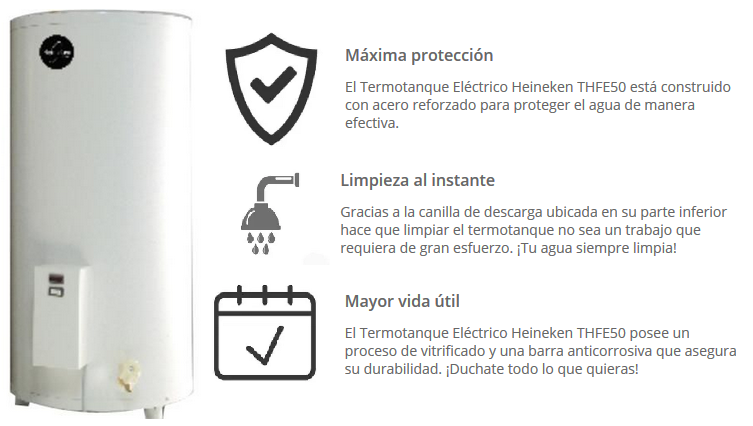 Máxima protección

El Termotanque Eléctrico Heineken THFE50 está construido con acero reforzado para proteger el agua de manera efectiva.

Limpieza al instante

Gracias a la canilla de descarga ubicada en su parte inferior hace que limpiar el termotanque no sea un trabajo que requiera de gran esfuerzo. ¡Tu agua siempre limpia!

Mayor vida útil

El Termotanque Eléctrico Heineken THFE50 posee un proceso de vitrificado y una barra anticorrosiva que asegura su durabilidad. ¡Duchate todo lo que quieras!